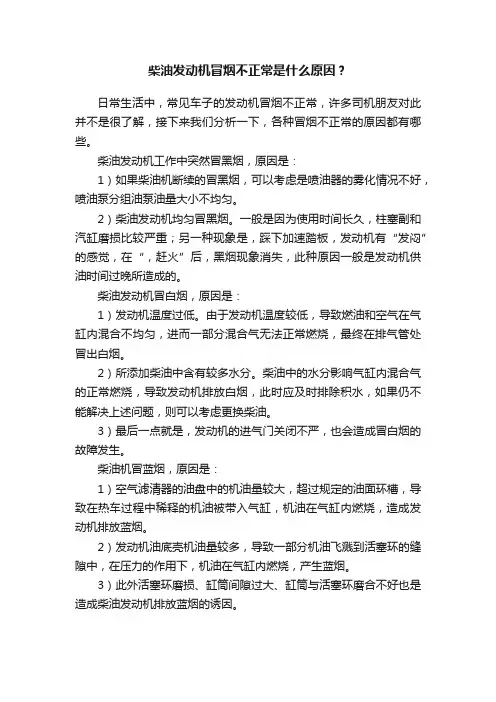 柴油发动机冒烟不正常是什么原因？

日常生活中，常见车子的发动机冒烟不正常，许多司机朋友对此并不是很了解，接下来我们分析一下，各种冒烟不正常的原因都有哪些。

柴油发动机工作中突然冒黑烟，原因是：

1）如果柴油机断续的冒黑烟，可以考虑是喷油器的雾化情况不好，喷油泵分组油泵油量大小不均匀。

2）柴油发动机均匀冒黑烟。一般是因为使用时间长久，柱塞副和汽缸磨损比较严重；另一种现象是，踩下加速踏板，发动机有“发闷”的感觉，在“，赶火”后，黑烟现象消失，此种原因一般是发动机供油时间过晚所造成的。

柴油发动机冒白烟，原因是：

1）发动机温度过低。由于发动机温度较低，导致燃油和空气在气缸内混合不均匀，进而一部分混合气无法正常燃烧，最终在排气管处冒出白烟。

2）所添加柴油中含有较多水分。柴油中的水分影响气缸内混合气的正常燃烧，导致发动机排放白烟，此时应及时排除积水，如果仍不能解决上述问题，则可以考虑更换柴油。

3）最后一点就是，发动机的进气门关闭不严，也会造成冒白烟的故障发生。

柴油机冒蓝烟，原因是：

1）空气滤清器的油盘中的机油量较大，超过规定的油面环槽，导致在热车过程中稀释的机油被带入气缸，机油在气缸内燃烧，造成发动机排放蓝烟。

2）发动机油底壳机油量较多，导致一部分机油飞溅到活塞环的缝隙中，在压力的作用下，机油在气缸内燃烧，产生蓝烟。

3）此外活塞环磨损、缸筒间隙过大、缸筒与活塞环磨合不好也是造成柴油发动机排放蓝烟的诱因。